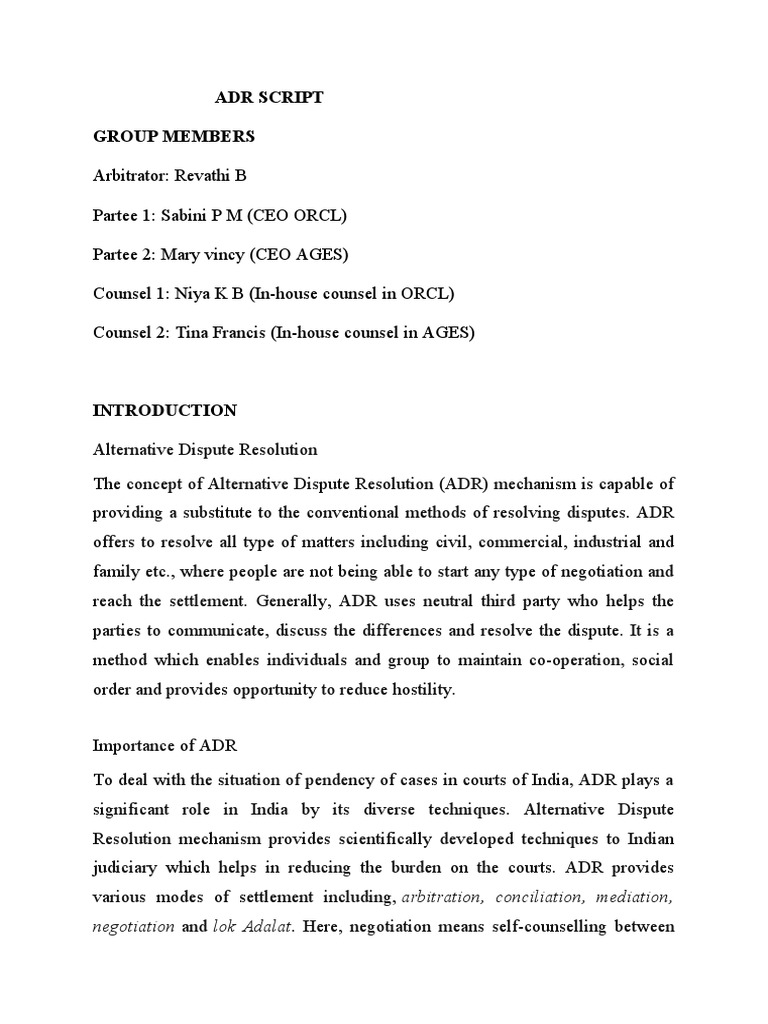 ADR SCRIPT

GROUP MEMBERS

Arbitrator: Revathi B

Partee 1: Sabini P M (CEO ORCL)

Partee 2: Mary vincy (CEO AGES)

Counsel 1: Niya K B (In-house counsel in ORCL)

Counsel 2: Tina Francis (In-house counsel in AGES)

INTRODUCTION

Alternative Dispute Resolution

The concept of Alternative Dispute Resolution (ADR) mechanism is capable of providing a substitute to the conventional methods of resolving disputes. ADR offers to resolve all type of matters including civil, commercial, industrial and family etc., where people are not being able to start any type of negotiation and reach the settlement. Generally, ADR uses neutral third party who helps the parties to communicate, discuss the differences and resolve the dispute. It is a method which enables individuals and group to maintain co-operation, social order and provides opportunity to reduce hostility.

Importance of ADR

To deal with the situation of pendency of cases in courts of India, ADR plays a significant role in India by its diverse techniques. Alternative Dispute Resolution mechanism provides scientifically developed techniques to Indian judiciary which helps in reducing the burden on the courts. ADR provides various modes of settlement including, arbitration, conciliation, mediation, negotiation and lok Adalat. Here, negotiation means self-counselling between